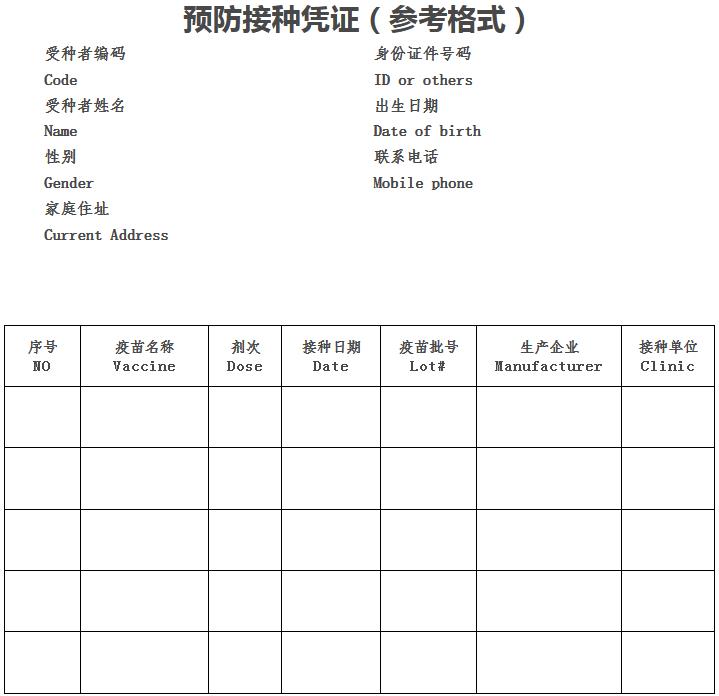 预防接种凭证（参考格式）

受种者编码
Code
受种者姓名
Name
性别
Gender
家庭住址
Current Address

身份证件号码
ID or others
出生日期
Date of birth
联系电话
Mobile phone

| 序号 NO | 疫苗名称 Vaccine | 剂次 Dose | 接种日期 Date | 疫苗批号 Lot# | 生产企业 Manufacturer | 接种单位 Clinic |
|---|---|---|---|---|---|---|
| | | | | | | |
| | | | | | | |
| | | | | | | |
| | | | | | | |
| | | | | | | |